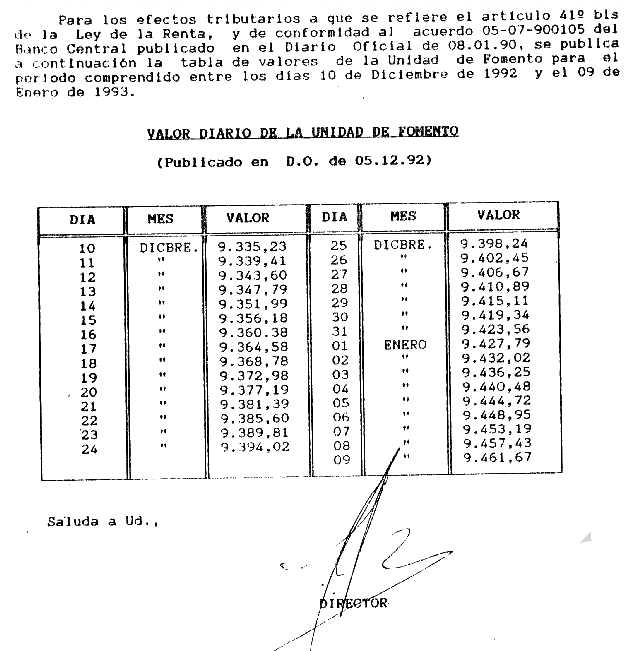 Para los efectos tributarios a que se refiere el artículo 41º bis de la Ley de la Renta, y de conformidad al acuerdo 05-07-900105 del Banco Central publicado en el Diario Oficial de 08.01.90, se publica a continuación la tabla de valores de la Unidad de Fomento para el período comprendido entre los días 10 de Diciembre de 1992 y el 09 de Enero de 1993.

VALOR DIARIO DE LA UNIDAD DE FOMENTO

(Publicado en D.O. de 05.12.92)

| DIA | MES | VALOR | DIA | MES | VALOR |
|---|---|---|---|---|---|
| 10 | DICBRE. | 9.335,23 | 25 | DICBRE. | 9.398,24 |
| 11 | " | 9.339,41 | 26 | " | 9.402,45 |
| 12 | " | 9.343,60 | 27 | " | 9.406,67 |
| 13 | " | 9.347,79 | 28 | " | 9.410,89 |
| 14 | " | 9.351,99 | 29 | " | 9.415,11 |
| 15 | " | 9.356,18 | 30 | " | 9.419,34 |
| 16 | " | 9.360.38 | 31 | " | 9.423,56 |
| 17 | " | 9.364,58 | 01 | ENERO | 9.427,79 |
| 18 | " | 9.368,78 | 02 | " | 9.432,02 |
| 19 | " | 9.372,98 | 03 | " | 9.436,25 |
| 20 | " | 9.377,19 | 04 | " | 9.440,48 |
| 21 | " | 9.381,39 | 05 | " | 9.444,72 |
| 22 | " | 9.385,60 | 06 | " | 9.448,95 |
| 23 | " | 9.389,81 | 07 | " | 9.453,19 |
| 24 | " | 9.394,02 | 08 | " | 9.457,43 |
| | | | 09 | " | 9.461,67 |

Saluda a Ud.,

DIRECTOR